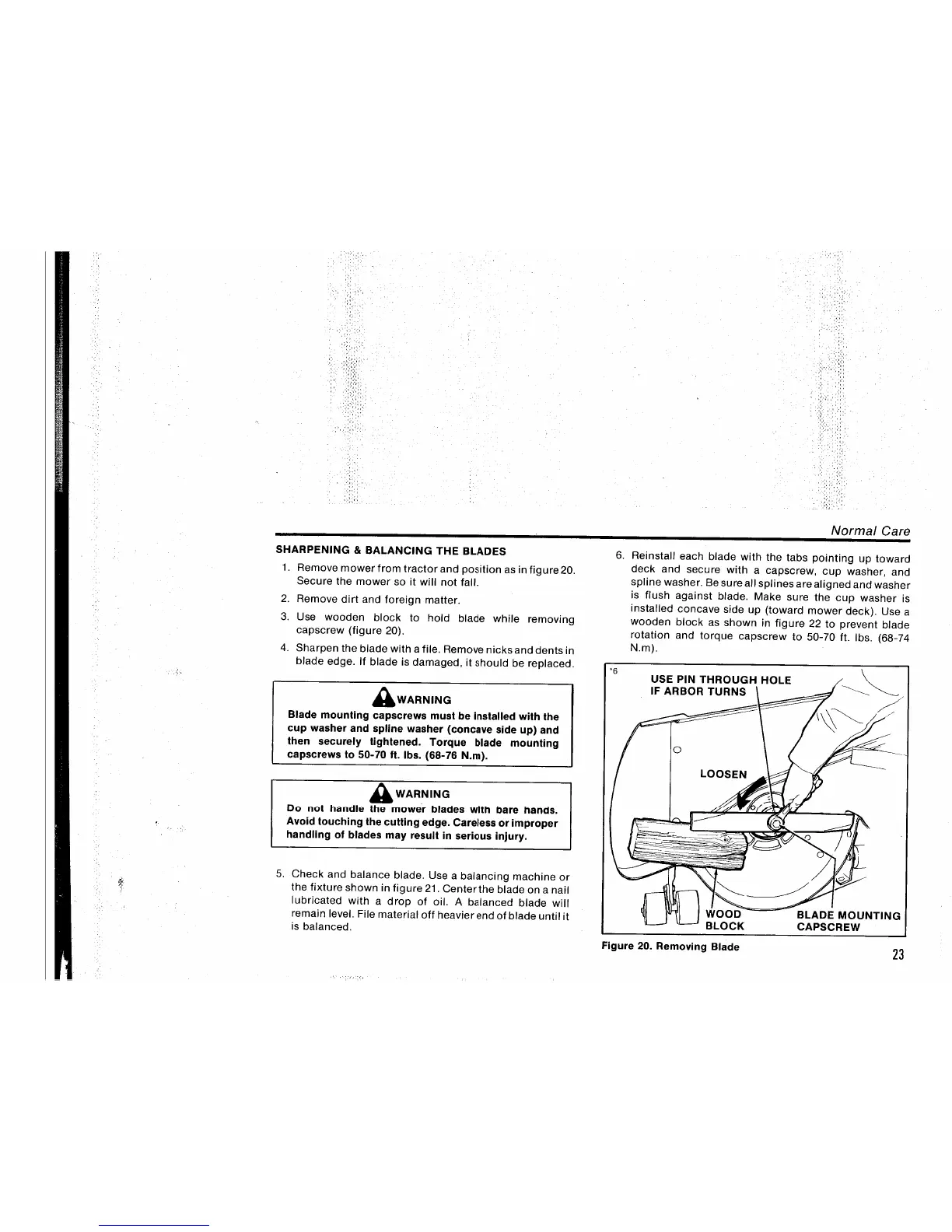 Normal Care

SHARPENING & BALANCING THE BLADES

1. Remove mower from tractor and position as in figure 20. Secure the mower so it will not fall.

2. Remove dirt and foreign matter.

3. Use wooden block to hold blade while removing capscrew (figure 20).

4. Sharpen the blade with a file. Remove nicks and dents in blade edge. If blade is damaged, it should be replaced.

WARNING
Blade mounting capscrews must be installed with the cup washer and spline washer (concave side up) and then securely tightened. Torque blade mounting capscrews to 50-70 ft. lbs. (68-76 N.m).

WARNING
Do not handle the mower blades with bare hands. Avoid touching the cutting edge. Careless or improper handling of blades may result in serious injury.

5. Check and balance blade. Use a balancing machine or the fixture shown in figure 21. Center the blade on a nail lubricated with a drop of oil. A balanced blade will remain level. File material off heavier end of blade until it is balanced.

6. Reinstall each blade with the tabs pointing up toward deck and secure with a capscrew, cup washer, and spline washer. Be sure all splines are aligned and washer is flush against blade. Make sure the cup washer is installed concave side up (toward mower deck). Use a wooden block as shown in figure 22 to prevent blade rotation and torque capscrew to 50-70 ft. lbs. (68-74 N.m).

'6
USE PIN THROUGH HOLE IF ARBOR TURNS
LOOSEN
WOOD BLOCK
BLADE MOUNTING CAPSCREW

Figure 20. Removing Blade

23